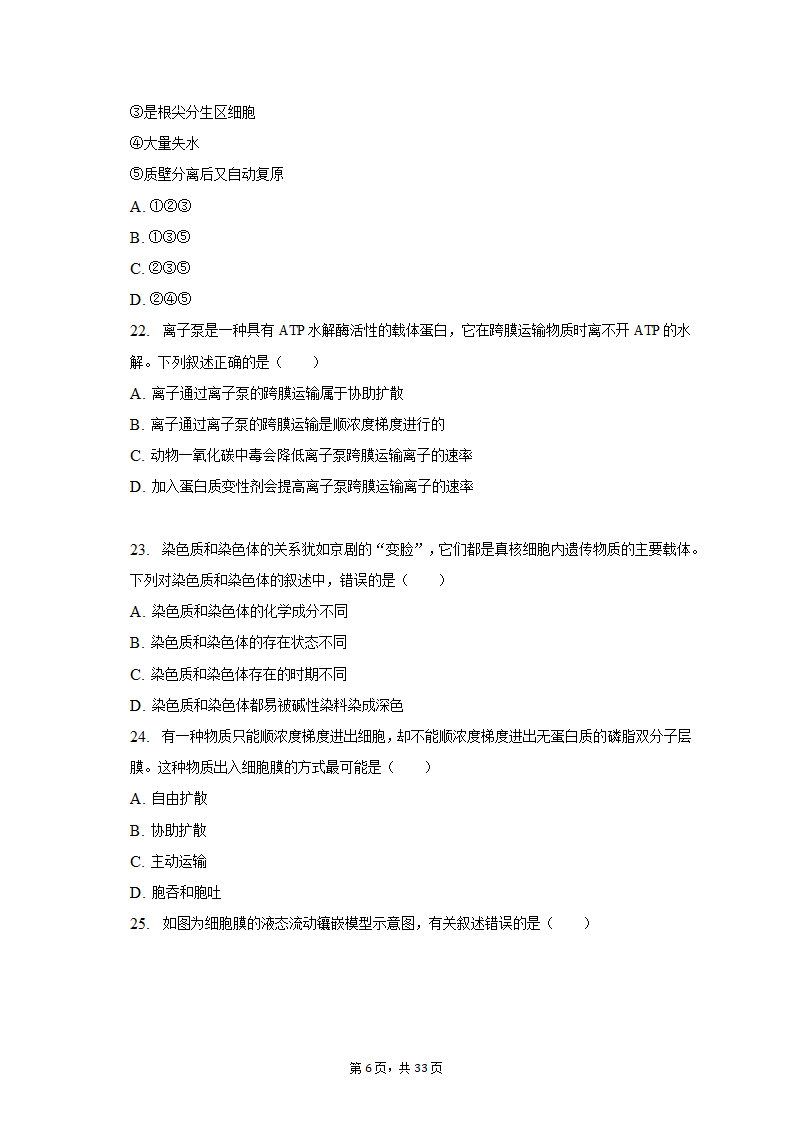 ③是根尖分生区细胞
④大量失水
⑤质壁分离后又自动复原
A. ①②③
B. ①③⑤
C. ②③⑤
D. ②④⑤
22. 离子泵是一种具有 ATP 水解酶活性的载体蛋白，它在跨膜运输物质时离不开 ATP 的水解。下列叙述正确的是（　　）
A. 离子通过离子泵的跨膜运输属于协助扩散
B. 离子通过离子泵的跨膜运输是顺浓度梯度进行的
C. 动物一氧化碳中毒会降低离子泵跨膜运输离子的速率
D. 加入蛋白质变性剂会提高离子泵跨膜运输离子的速率

23. 染色质和染色体的关系犹如京剧的“变脸”，它们都是真核细胞内遗传物质的主要载体。下列对染色质和染色体的叙述中，错误的是（　　）
A. 染色质和染色体的化学成分不同
B. 染色质和染色体的存在状态不同
C. 染色质和染色体存在的时期不同
D. 染色质和染色体都易被碱性染料染成深色
24. 有一种物质只能顺浓度梯度进出细胞，却不能顺浓度梯度进出无蛋白质的磷脂双分子层膜。这种物质出入细胞膜的方式最可能是（　　）
A. 自由扩散
B. 协助扩散
C. 主动运输
D. 胞吞和胞吐
25. 如图为细胞膜的液态流动镶嵌模型示意图，有关叙述错误的是（　　）

第 6 页，共 33 页